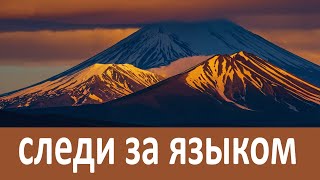 следи за языком